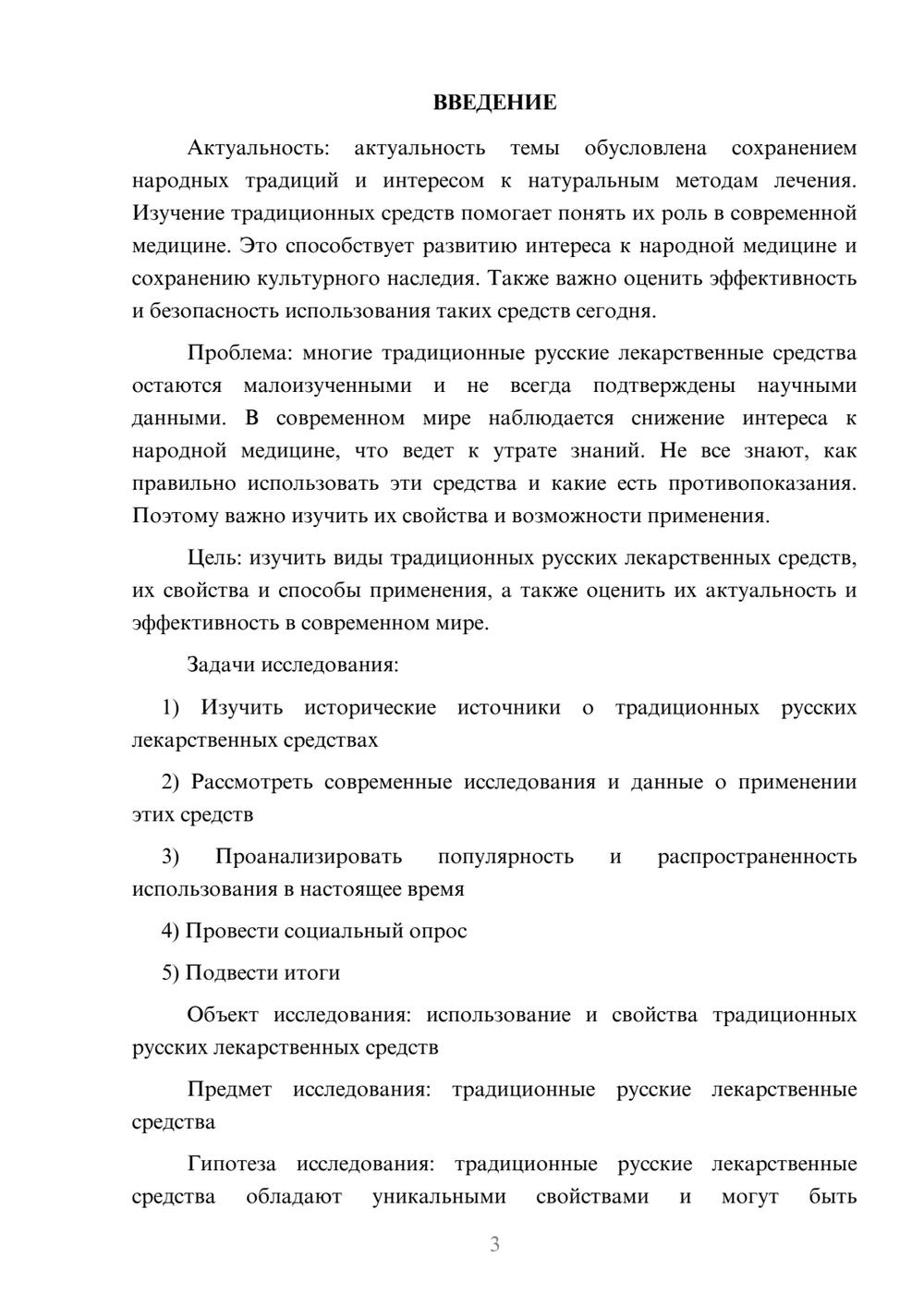 ВВЕДЕНИЕ

Актуальность: актуальность темы обусловлена сохранением народных традиций и интересом к натуральным методам лечения. Изучение традиционных средств помогает понять их роль в современной медицине. Это способствует развитию интереса к народной медицине и сохранению культурного наследия. Также важно оценить эффективность и безопасность использования таких средств сегодня.

Проблема: многие традиционные русские лекарственные средства остаются малоизученными и не всегда подтверждены научными данными. В современном мире наблюдается снижение интереса к народной медицине, что ведет к утрате знаний. Не все знают, как правильно использовать эти средства и какие есть противопоказания. Поэтому важно изучить их свойства и возможности применения.

Цель: изучить виды традиционных русских лекарственных средств, их свойства и способы применения, а также оценить их актуальность и эффективность в современном мире.

Задачи исследования:

1) Изучить исторические источники о традиционных русских лекарственных средствах

2) Рассмотреть современные исследования и данные о применении этих средств

3) Проанализировать популярность и распространенность использования в настоящее время

4) Провести социальный опрос

5) Подвести итоги

Объект исследования: использование и свойства традиционных русских лекарственных средств

Предмет исследования: традиционные русские лекарственные средства

Гипотеза исследования: традиционные русские лекарственные средства обладают уникальными свойствами и могут быть

3